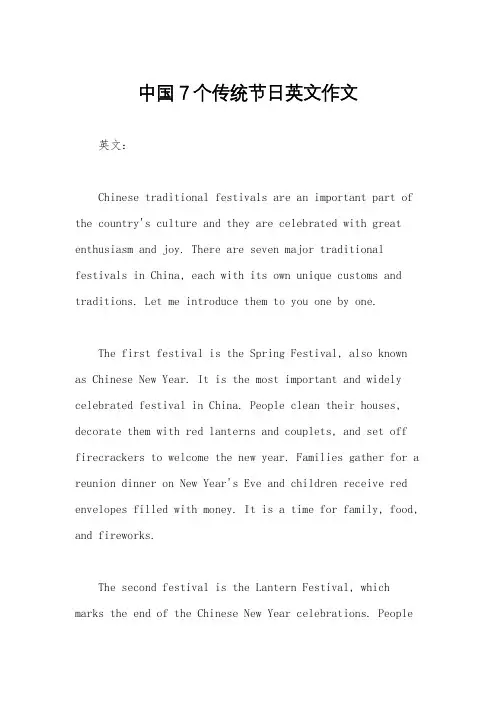 中国7个传统节日英文作文

英文：

Chinese traditional festivals are an important part of the country's culture and they are celebrated with great enthusiasm and joy. There are seven major traditional festivals in China, each with its own unique customs and traditions. Let me introduce them to you one by one.

The first festival is the Spring Festival, also known as Chinese New Year. It is the most important and widely celebrated festival in China. People clean their houses, decorate them with red lanterns and couplets, and set off firecrackers to welcome the new year. Families gather for a reunion dinner on New Year's Eve and children receive red envelopes filled with money. It is a time for family, food, and fireworks.

The second festival is the Lantern Festival, which marks the end of the Chinese New Year celebrations. People